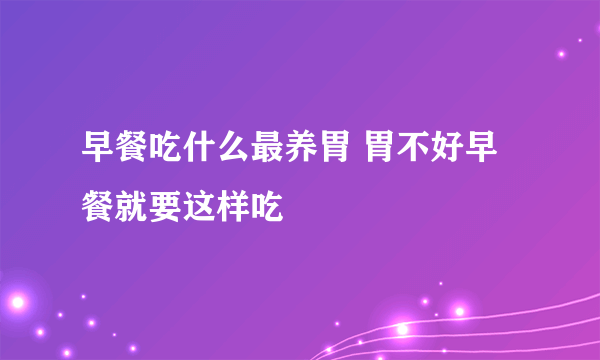 早餐吃什么最养胃 胃不好早餐就要这样吃